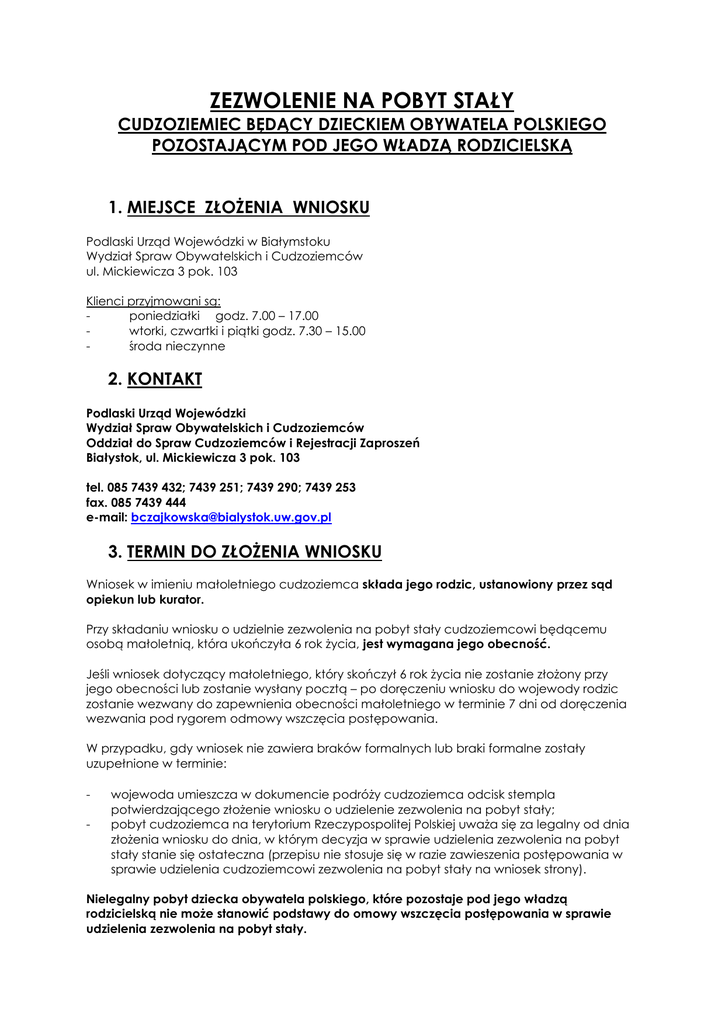 ZEZWOLENIE NA POBYT STAŁY
CUDZOZIEMIEC BĘDĄCY DZIECKIEM OBYWATELA POLSKIEGO POZOSTAJĄCYM POD JEGO WŁADZĄ RODZICIELSKĄ

1. MIEJSCE ZŁOŻENIA WNIOSKU

Podlaski Urząd Wojewódzki w Białymstoku
Wydział Spraw Obywatelskich i Cudzoziemców
ul. Mickiewicza 3 pok. 103

Klienci przyjmowani są:
- poniedziałki godz. 7.00 – 17.00
- wtorki, czwartki i piątki godz. 7.30 – 15.00
- środa nieczynne

2. KONTAKT

Podlaski Urząd Wojewódzki
Wydział Spraw Obywatelskich i Cudzoziemców
Oddział do Spraw Cudzoziemców i Rejestracji Zaproszeń
Białystok, ul. Mickiewicza 3 pok. 103

tel. 085 7439 432; 7439 251; 7439 290; 7439 253
fax. 085 7439 444
e-mail: bczajkowska@bialystok.uw.gov.pl

3. TERMIN DO ZŁOŻENIA WNIOSKU

Wniosek w imieniu małoletniego cudzoziemca składa jego rodzic, ustanowiony przez sąd opiekun lub kurator.

Przy składaniu wniosku o udzielnie zezwolenia na pobyt stały cudzoziemcowi będącemu osobą małoletnią, która ukończyła 6 rok życia, jest wymagana jego obecność.

Jeśli wniosek dotyczący małoletniego, który skończył 6 rok życia nie zostanie złożony przy jego obecności lub zostanie wysłany pocztą – po doręczeniu wniosku do wojewody rodzic zostanie wezwany do zapewnienia obecności małoletniego w terminie 7 dni od doręczenia wezwania pod rygorem odmowy wszczęcia postępowania.

W przypadku, gdy wniosek nie zawiera braków formalnych lub braki formalne zostały uzupełnione w terminie:

- wojewoda umieszcza w dokumencie podróży cudzoziemca odcisk stempla potwierdzającego złożenie wniosku o udzielenie zezwolenia na pobyt stały;
- pobyt cudzoziemca na terytorium Rzeczypospolitej Polskiej uważa się za legalny od dnia złożenia wniosku do dnia, w którym decyzja w sprawie udzielenia zezwolenia na pobyt stały stanie się ostateczna (przepisu nie stosuje się w razie zawieszenia postępowania w sprawie udzielenia cudzoziemcowi zezwolenia na pobyt stały na wniosek strony).

Nielegalny pobyt dziecka obywatela polskiego, które pozostaje pod jego władzą rodzicielską nie może stanowić podstawy do omowy wszczęcia postępowania w sprawie udzielenia zezwolenia na pobyt stały.